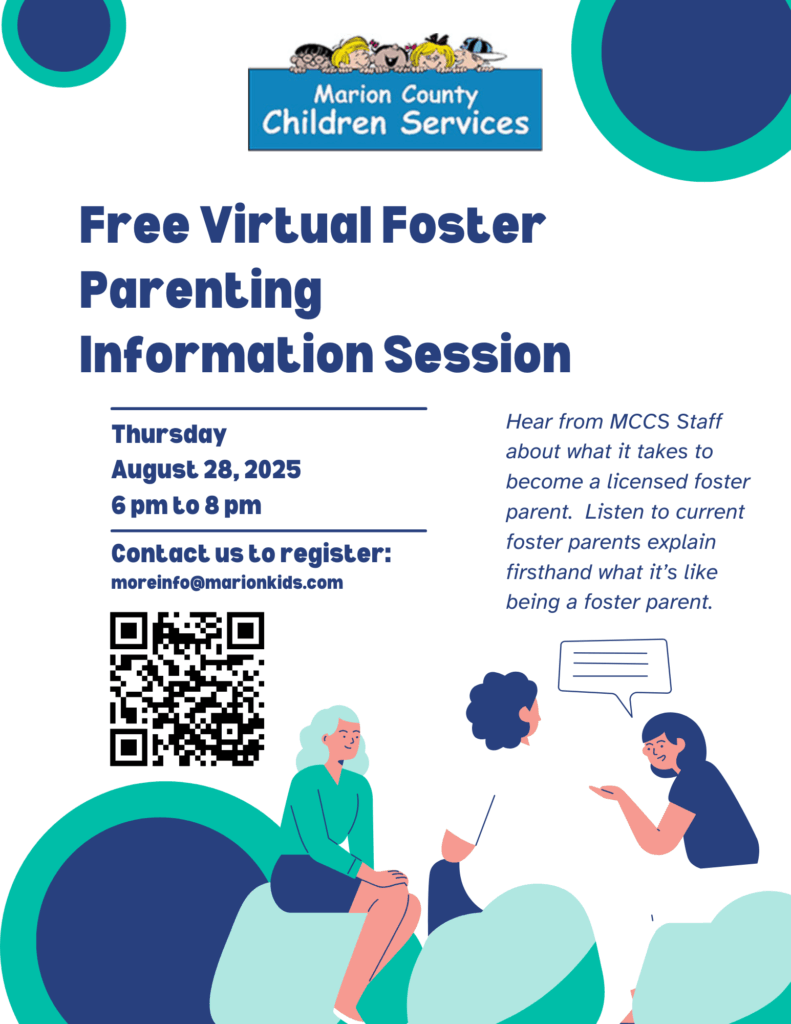 Marion County
Children Services

Free Virtual Foster Parenting Information Session

Thursday
August 28, 2025
6 pm to 8 pm

Contact us to register:
moreinfo@marionkids.com

Hear from MCCS Staff about what it takes to become a licensed foster parent. Listen to current foster parents explain firsthand what it's like being a foster parent.